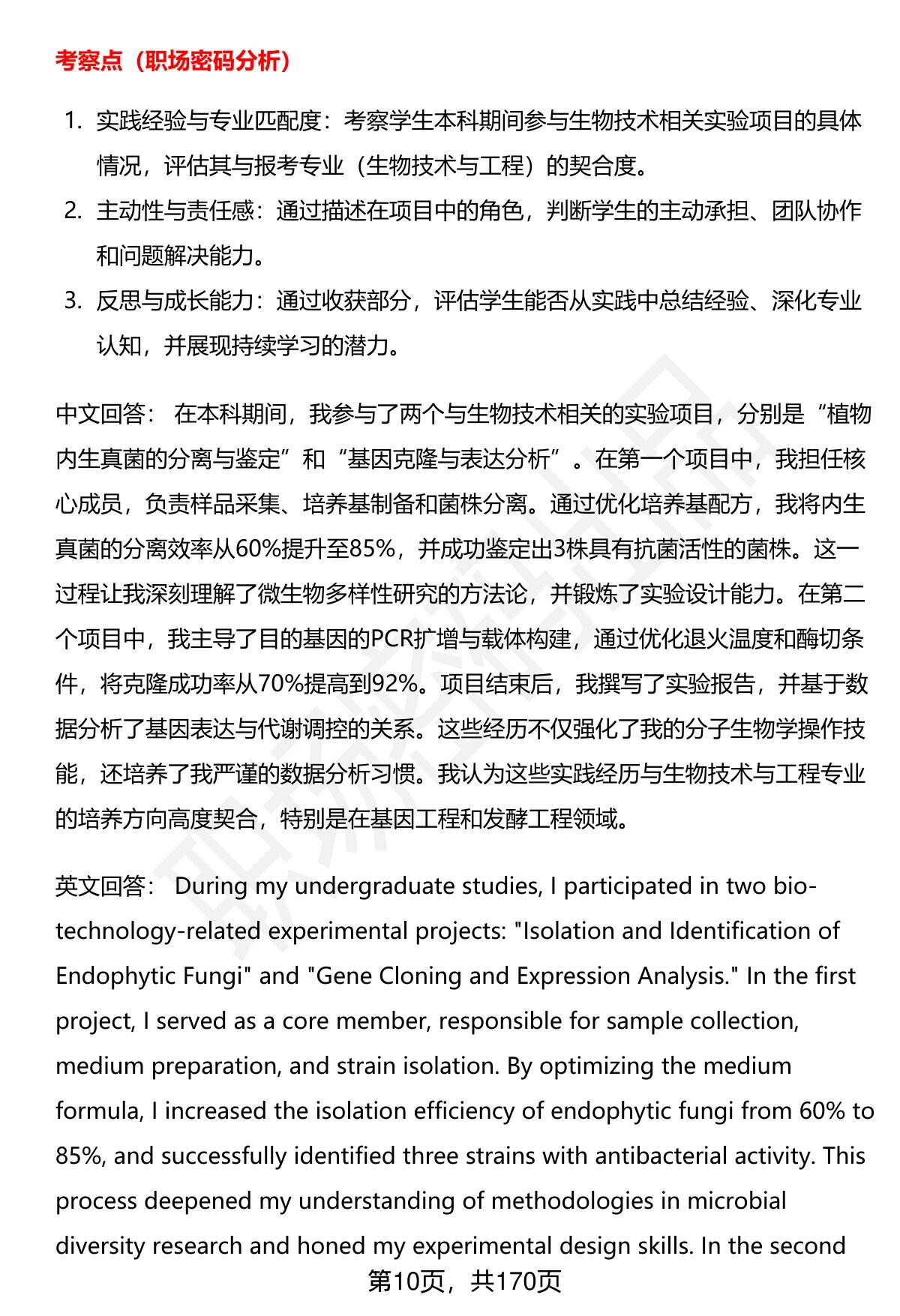 考察点（职场密码分析）

1. 实践经验与专业匹配度：考察学生本科期间参与生物技术相关实验项目的具体情况，评估其与报考专业（生物技术与工程）的契合度。
2. 主动性与责任感：通过描述在项目中的角色，判断学生的主动承担、团队协作和问题解决能力。
3. 反思与成长能力：通过收获部分，评估学生能否从实践中总结经验、深化专业认知，并展现持续学习的潜力。

中文回答： 在本科期间，我参与了两个与生物技术相关的实验项目，分别是“植物内生真菌的分离与鉴定”和“基因克隆与表达分析”。在第一个项目中，我担任核心成员，负责样品采集、培养基制备和菌株分离。通过优化培养基配方，我将内生真菌的分离效率从60%提升至85%，并成功鉴定出3株具有抗菌活性的菌株。这一过程让我深刻理解了微生物多样性研究的方法论，并锻炼了实验设计能力。在第二个项目中，我主导了目的基因的PCR扩增与载体构建，通过优化退火温度和酶切条件，将克隆成功率从70%提高到92%。项目结束后，我撰写了实验报告，并基于数据分析了基因表达与代谢调控的关系。这些经历不仅强化了我的分子生物学操作技能，还培养了我严谨的数据分析习惯。我认为这些实践经历与生物技术与工程专业的培养方向高度契合，特别是在基因工程和发酵工程领域。

英文回答： During my undergraduate studies, I participated in two biotechnology-related experimental projects: "Isolation and Identification of Endophytic Fungi" and "Gene Cloning and Expression Analysis." In the first project, I served as a core member, responsible for sample collection, medium preparation, and strain isolation. By optimizing the medium formula, I increased the isolation efficiency of endophytic fungi from 60% to 85%, and successfully identified three strains with antibacterial activity. This process deepened my understanding of methodologies in microbial diversity research and honed my experimental design skills. In the second

第10页，共170页